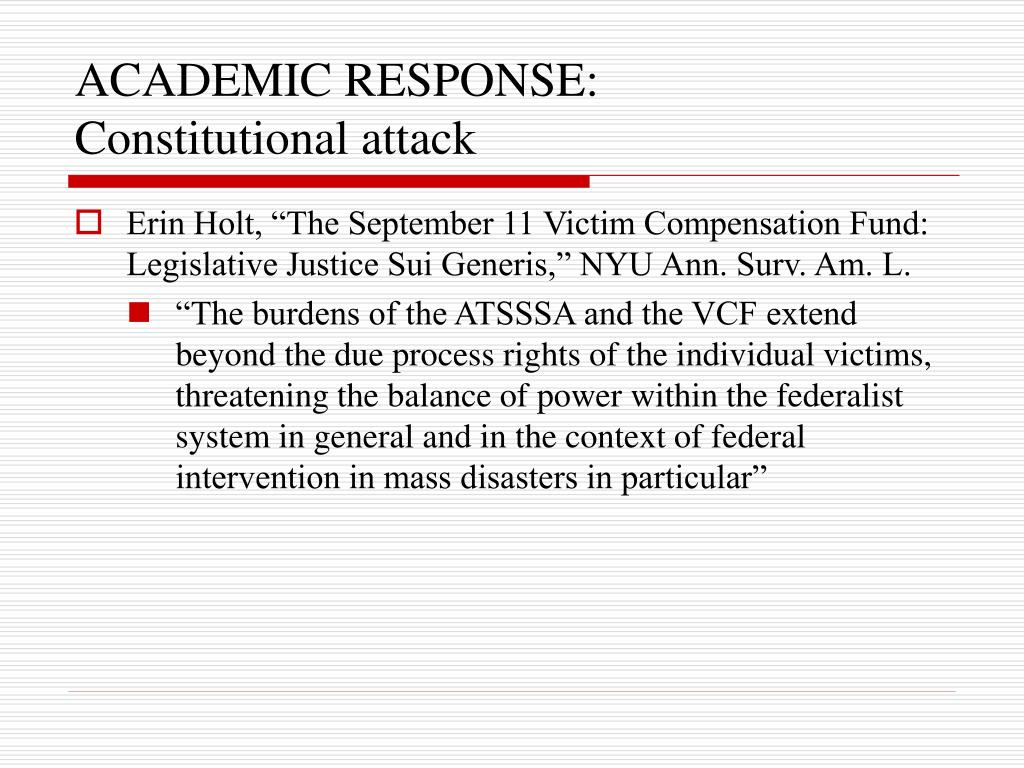 ACADEMIC RESPONSE:
Constitutional attack

Erin Holt, “The September 11 Victim Compensation Fund: Legislative Justice Sui Generis,” NYU Ann. Surv. Am. L.

“The burdens of the ATSSSA and the VCF extend beyond the due process rights of the individual victims, threatening the balance of power within the federalist system in general and in the context of federal intervention in mass disasters in particular”